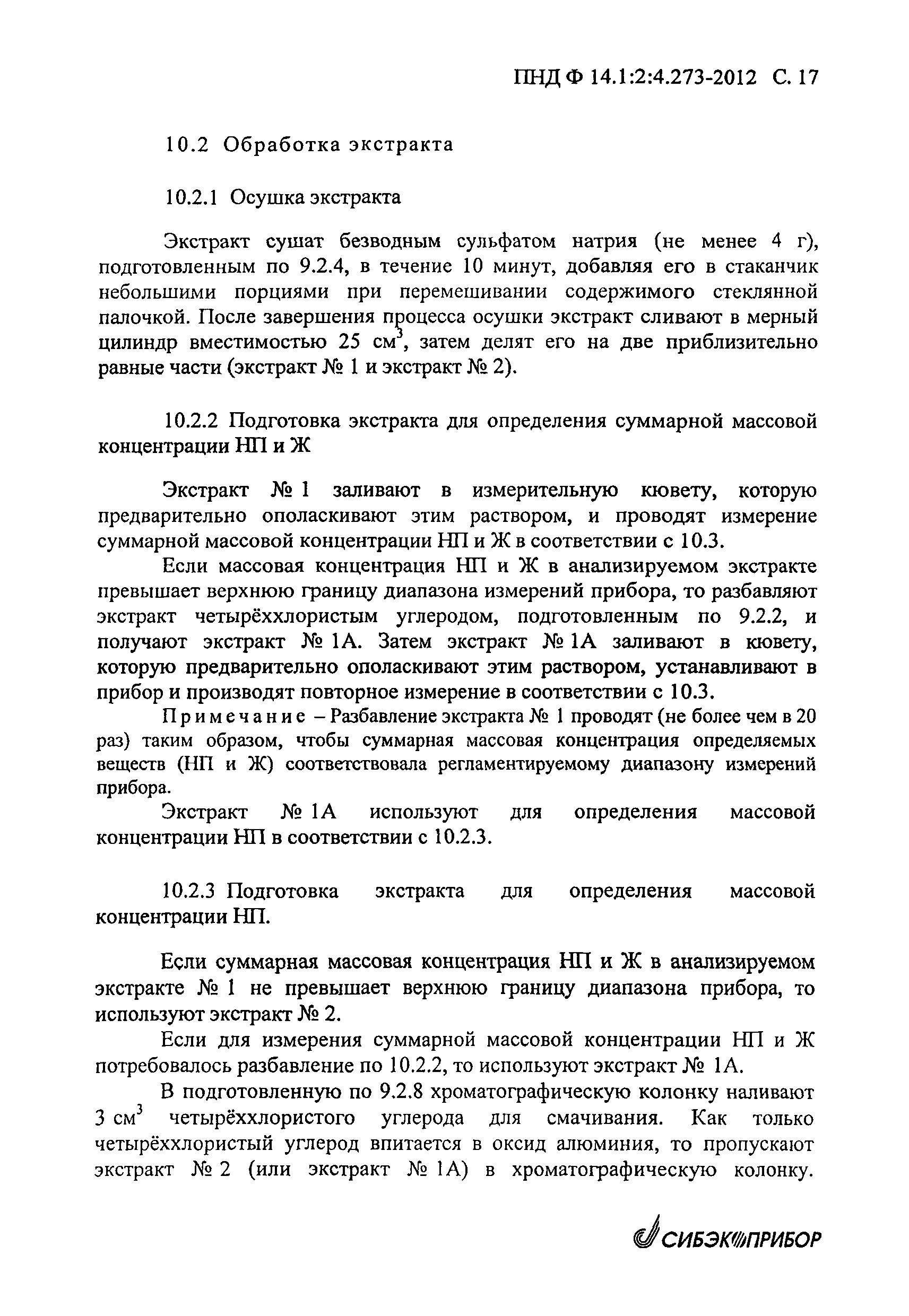 ПНД Ф 14.1:2:4.273-2012 С. 17

10.2 Обработка экстракта

10.2.1 Осушка экстракта

Экстракт сушат безводным сульфатом натрия (не менее 4 г), подготовленным по 9.2.4, в течение 10 минут, добавляя его в стаканчик небольшими порциями при перемешивании содержимого стеклянной палочкой. После завершения процесса осушки экстракт сливают в мерный цилиндр вместимостью 25 $см^3$, затем делят его на две приблизительно равные части (экстракт № 1 и экстракт № 2).

10.2.2 Подготовка экстракта для определения суммарной массовой концентрации НП и Ж

Экстракт № 1 заливают в измерительную кювету, которую предварительно ополаскивают этим раствором, и проводят измерение суммарной массовой концентрации НП и Ж в соответствии с 10.3.

Если массовая концентрация НП и Ж в анализируемом экстракте превышает верхнюю границу диапазона измерений прибора, то разбавляют экстракт четырёххлористым углеродом, подготовленным по 9.2.2, и получают экстракт № 1А. Затем экстракт № 1А заливают в кювету, которую предварительно ополаскивают этим раствором, устанавливают в прибор и производят повторное измерение в соответствии с 10.3.

Примечание – Разбавление экстракта № 1 проводят (не более чем в 20 раз) таким образом, чтобы суммарная массовая концентрация определяемых веществ (НП и Ж) соответствовала регламентируемому диапазону измерений прибора.

Экстракт № 1А используют для определения массовой концентрации НП в соответствии с 10.2.3.

10.2.3 Подготовка экстракта для определения массовой концентрации НП.

Если суммарная массовая концентрация НП и Ж в анализируемом экстракте № 1 не превышает верхнюю границу диапазона прибора, то используют экстракт № 2.

Если для измерения суммарной массовой концентрации НП и Ж потребовалось разбавление по 10.2.2, то используют экстракт № 1А.

В подготовленную по 9.2.8 хроматографическую колонку наливают 3 $см^3$ четырёххлористого углерода для смачивания. Как только четырёххлористый углерод впитается в оксид алюминия, то пропускают экстракт № 2 (или экстракт № 1А) в хроматографическую колонку.

СИБЭКОПРИБОР